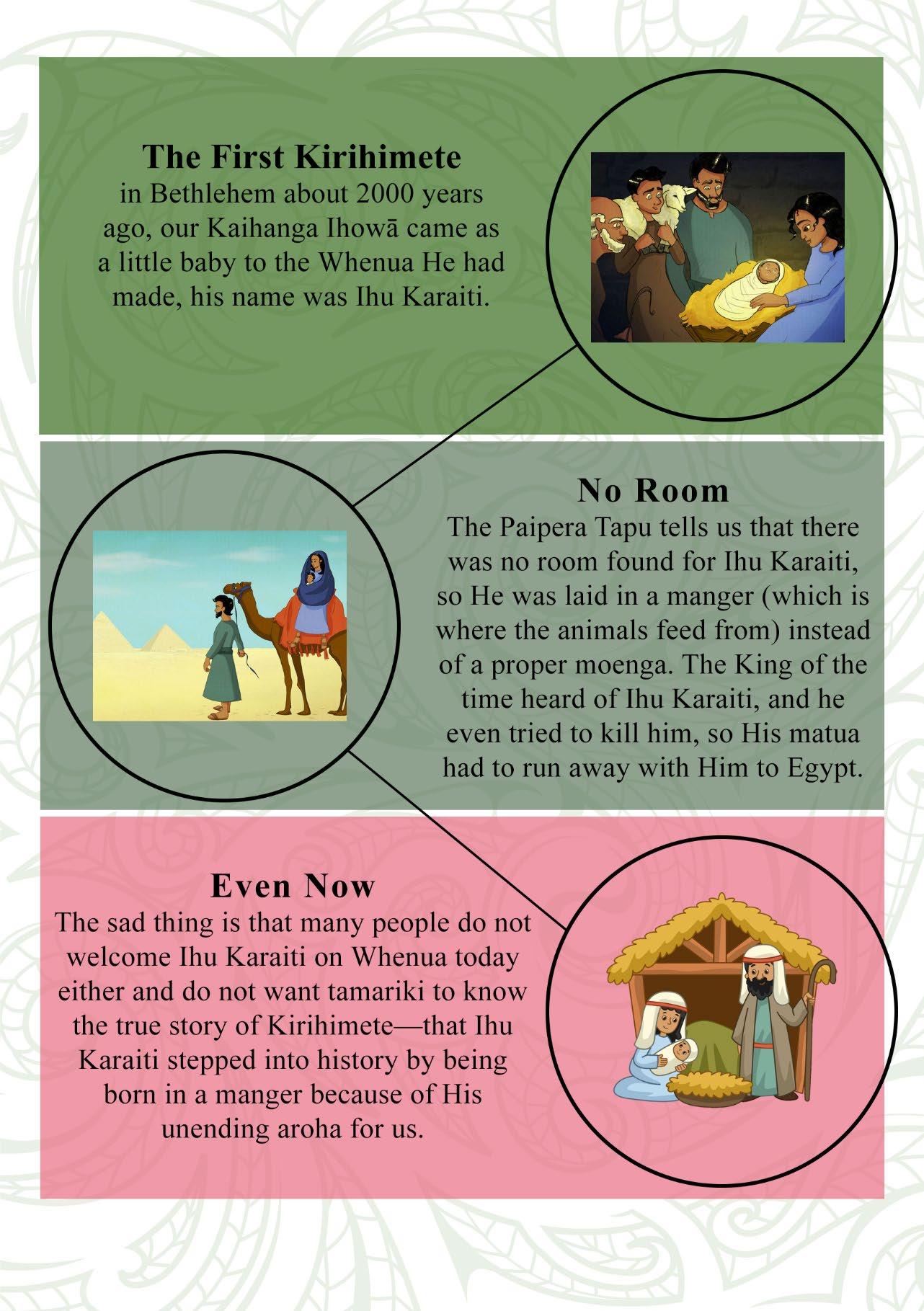 The First Kirihimete
in Bethlehem about 2000 years ago, our Kaihanga Ihowā came as a little baby to the Whenua He had made, his name was Ihu Karaiti.

No Room
The Paipera Tapu tells us that there was no room found for Ihu Karaiti, so He was laid in a manger (which is where the animals feed from) instead of a proper moenga. The King of the time heard of Ihu Karaiti, and he even tried to kill him, so His matua had to run away with Him to Egypt.

Even Now
The sad thing is that many people do not welcome Ihu Karaiti on Whenua today either and do not want tamariki to know the true story of Kirihimete—that Ihu Karaiti stepped into history by being born in a manger because of His unending aroha for us.